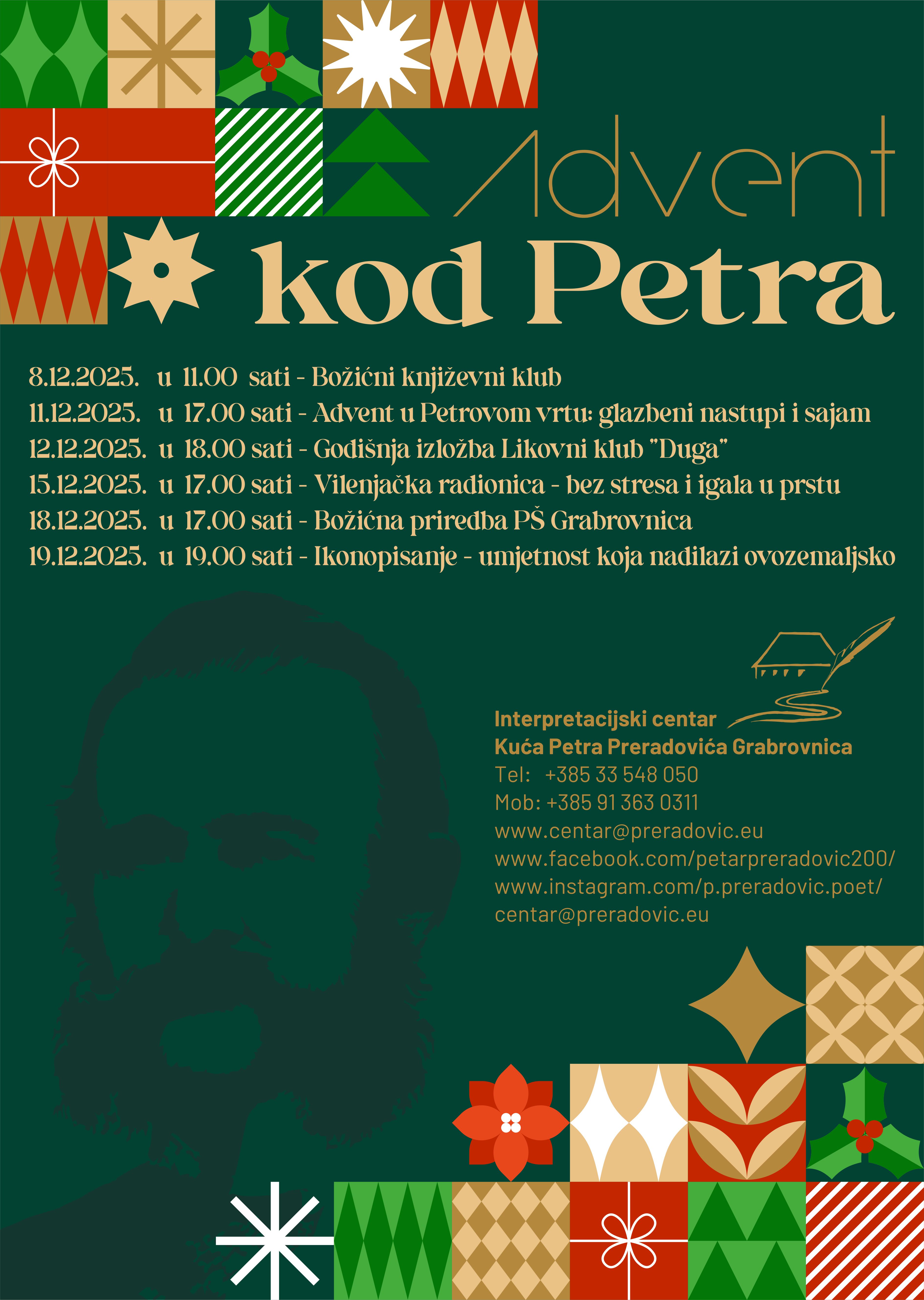 Advent
kod Petra

8.12.2025. u 11.00 sati - Božićni književni klub
11.12.2025. u 17.00 sati - Advent u Petrovom vrtu: glazbeni nastupi i sajam
12.12.2025. u 18.00 sati - Godišnja izložba Likovni klub "Duga"
15.12.2025. u 17.00 sati - Vilenjačka radionica - bez stresa i igala u prstu
18.12.2025. u 17.00 sati - Božićna priredba PŠ Grabrovnica
19.12.2025. u 19.00 sati - Ikonopisanje - umjetnost koja nadilazi ovozemaljsko

Interpretacijski centar
Kuća Petra Preradovića Grabrovnica
Tel: +385 33 548 050
Mob: +385 91 363 0311
www.centar@preradovic.eu
www.facebook.com/petarpreradovic200/
www.instagram.com/p.preradovic.poet/
centar@preradovic.eu